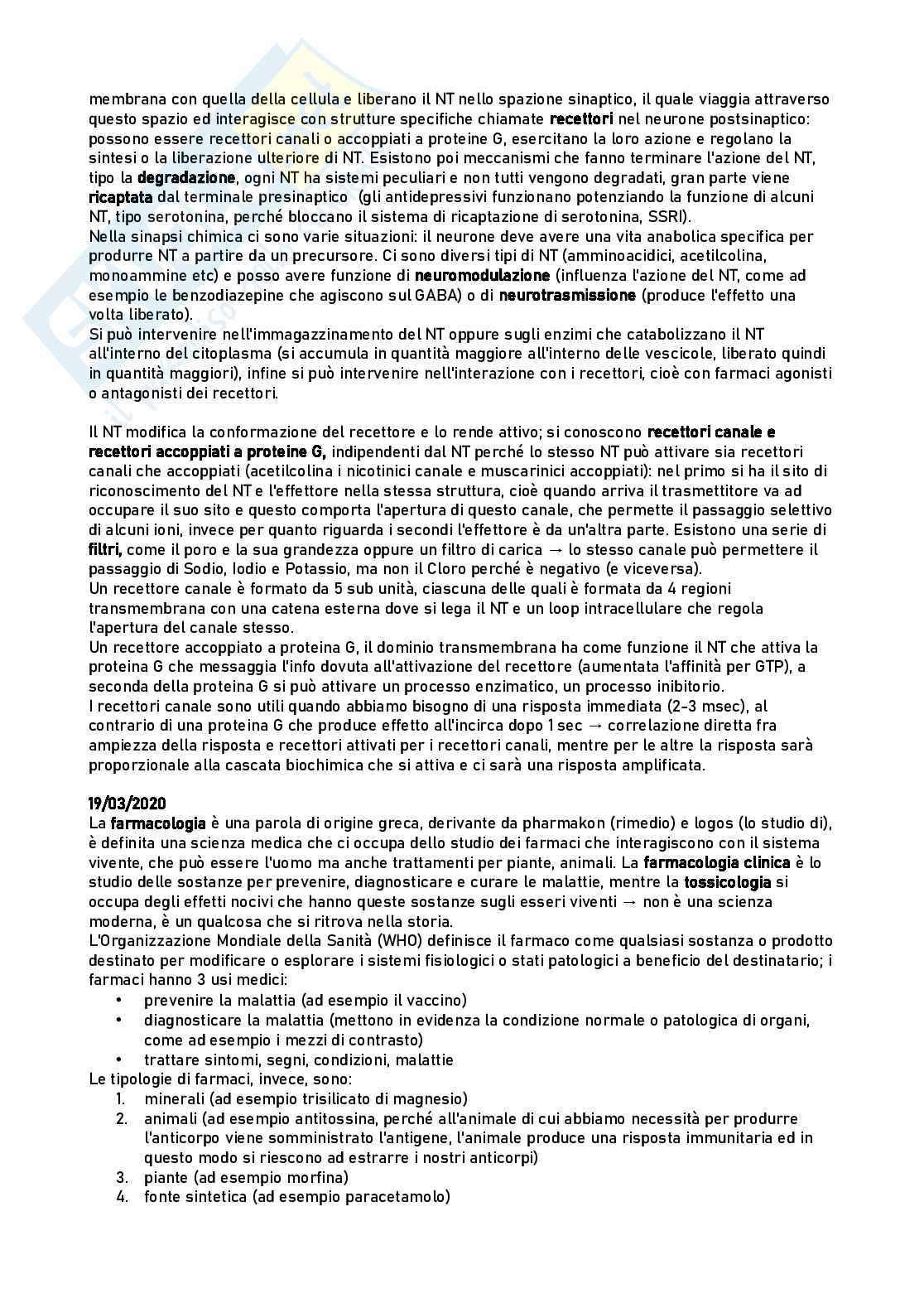 membrana con quella della cellula e liberano il NT nello spazione sinaptico, il quale viaggia attraverso questo spazio ed interagisce con strutture specifiche chiamate recettori nel neurone postsinaptico: possono essere recettori canali o accoppiati a proteine G, esercitano la loro azione e regolano la sintesi o la liberazione ulteriore di NT. Esistono poi meccanismi che fanno terminare l'azione del NT, tipo la degradazione, ogni NT ha sistemi peculiari e non tutti vengono degradati, gran parte viene ricaptata dal terminale presinaptico (gli antidepressivi funzionano potenziando la funzione di alcuni NT, tipo serotonina, perché bloccano il sistema di ricaptazione di serotonina, SSRI).
Nella sinapsi chimica ci sono varie situazioni: il neurone deve avere una vita anabolica specifica per produrre NT a partire da un precursore. Ci sono diversi tipi di NT (amminoacidici, acetilcolina, monoammine etc) e posso avere funzione di neuromodulazione (influenza l'azione del NT, come ad esempio le benzodiazepine che agiscono sul GABA) o di neurotrasmissione (produce l'effetto una volta liberato).
Si può intervenire nell'immagazzinamento del NT oppure sugli enzimi che catabolizzano il NT all'interno del citoplasma (si accumula in quantità maggiore all'interno delle vescicole, liberato quindi in quantità maggiori), infine si può intervenire nell'interazione con i recettori, cioè con farmaci agonisti o antagonisti dei recettori.

Il NT modifica la conformazione del recettore e lo rende attivo; si conoscono recettori canale e recettori accoppiati a proteine G, indipendenti dal NT perché lo stesso NT può attivare sia recettori canali che accoppiati (acetilcolina i nicotinici canale e muscarinici accoppiati): nel primo si ha il sito di riconoscimento del NT e l'effettore nella stessa struttura, cioè quando arriva il trasmettitore va ad occupare il suo sito e questo comporta l'apertura di questo canale, che permette il passaggio selettivo di alcuni ioni, invece per quanto riguarda i secondi l'effettore è da un'altra parte. Esistono una serie di filtri, come il poro e la sua grandezza oppure un filtro di carica → lo stesso canale può permettere il passaggio di Sodio, Iodio e Potassio, ma non il Cloro perché è negativo (e viceversa).
Un recettore canale è formato da 5 sub unità, ciascuna delle quali è formata da 4 regioni transmembrana con una catena esterna dove si lega il NT e un loop intracellulare che regola l'apertura del canale stesso.
Un recettore accoppiato a proteina G, il dominio transmembrana ha come funzione il NT che attiva la proteina G che messaggia l'info dovuta all'attivazione del recettore (aumentata l'affinità per GTP), a seconda della proteina G si può attivare un processo enzimatico, un processo inibitorio.
I recettori canale sono utili quando abbiamo bisogno di una risposta immediata (2-3 msec), al contrario di una proteina G che produce effetto all'incirca dopo 1 sec → correlazione diretta fra ampiezza della risposta e recettori attivati per i recettori canali, mentre per le altre la risposta sarà proporzionale alla cascata biochimica che si attiva e ci sarà una risposta amplificata.

19/03/2020
La farmacologia è una parola di origine greca, derivante da pharmakon (rimedio) e logos (lo studio di), è definita una scienza medica che ci occupa dello studio dei farmaci che interagiscono con il sistema vivente, che può essere l'uomo ma anche trattamenti per piante, animali. La farmacologia clinica è lo studio delle sostanze per prevenire, diagnosticare e curare le malattie, mentre la tossicologia si occupa degli effetti nocivi che hanno queste sostanze sugli esseri viventi → non è una scienza moderna, è un qualcosa che si ritrova nella storia.
L'Organizzazione Mondiale della Sanità (WHO) definisce il farmaco come qualsiasi sostanza o prodotto destinato per modificare o esplorare i sistemi fisiologici o stati patologici a beneficio del destinatario; i farmaci hanno 3 usi medici:
• prevenire la malattia (ad esempio il vaccino)
• diagnosticare la malattia (mettono in evidenza la condizione normale o patologica di organi, come ad esempio i mezzi di contrasto)
• trattare sintomi, segni, condizioni, malattie
Le tipologie di farmaci, invece, sono:
1. minerali (ad esempio trisilicato di magnesio)
2. animali (ad esempio antitossina, perché all'animale di cui abbiamo necessità per produrre l'anticorpo viene somministrato l'antigene, l'animale produce una risposta immunitaria ed in questo modo si riescono ad estrarre i nostri anticorpi)
3. piante (ad esempio morfina)
4. fonte sintetica (ad esempio paracetamolo)